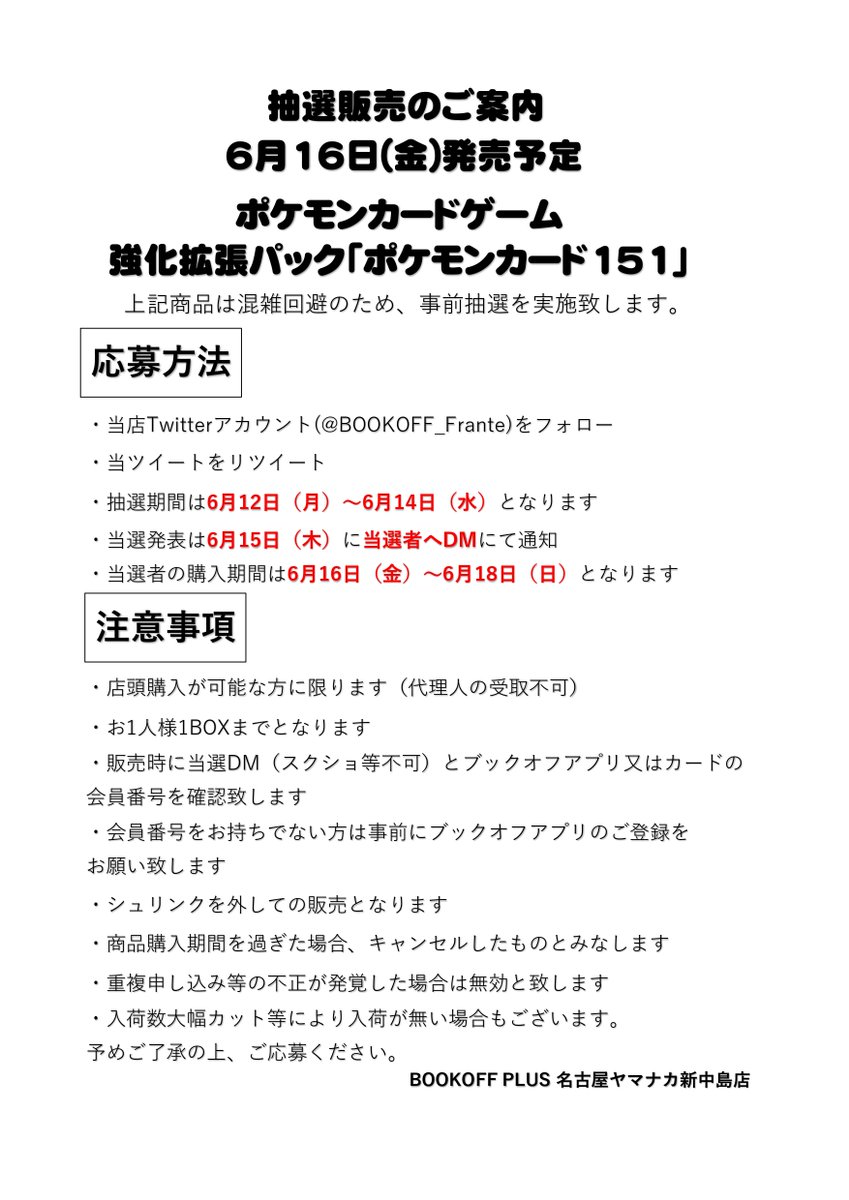 抽選販売のご案内
6月16日(金)発売予定

ポケモンカードゲーム
強化拡張パック「ポケモンカード151」

上記商品は混雑回避のため、事前抽選を実施致します。

応募方法

・当店Twitterアカウント(@BOOKOFF_Frante)をフォロー

・当ツイートをリツイート

・抽選期間は6月12日（月）～6月14日（水）となります

・当選発表は6月15日（木）に当選者へDMにて通知

・当選者の購入期間は6月16日（金）～6月18日（日）となります

注意事項

・店頭購入が可能な方に限ります（代理人の受取不可）

・お1人様1BOXまでとなります

・販売時に当選DM（スクショ等不可）とブックオフアプリ又はカードの会員番号を確認致します

・会員番号をお持ちでない方は事前にブックオフアプリのご登録をお願い致します

・シュリンクを外しての販売となります

・商品購入期間を過ぎた場合、キャンセルしたものとみなします

・重複申し込み等の不正が発覚した場合は無効と致します

・入荷数大幅カット等により入荷が無い場合もございます。
予めご了承の上、ご応募ください。

BOOKOFF PLUS 名古屋ヤマナカ新中島店